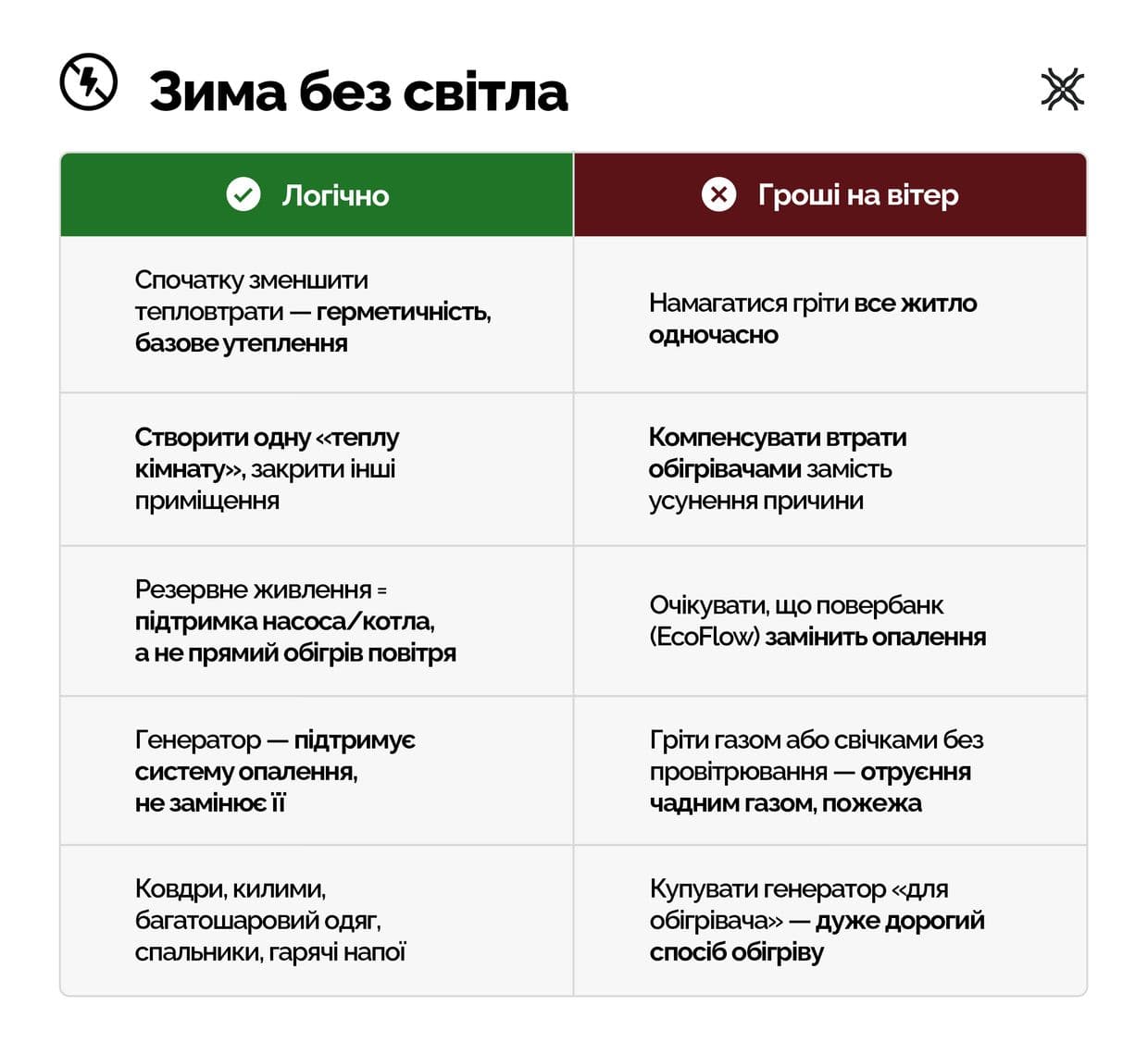 Зима без світла

| Логічно | Гроші на вітер |
|---|---|
| Спочатку зменшити тепловтрати — герметичність, базове утеплення | Намагатися гріти все житло одночасно |
| Створити одну «теплу кімнату», закрити інші приміщення | Компенсувати втрати обігрівачами замість усунення причини |
| Резервне живлення = підтримка насоса/котла, а не прямий обігрів повітря | Очікувати, що повербанк (EcoFlow) замінить опалення |
| Генератор — підтримує систему опалення, не замінює її | Гріти газом або свічками без провітрювання — отруєння чадним газом, пожежа |
| Ковдри, килими, багатошаровий одяг, спальники, гарячі напої | Купувати генератор «для обігрівача» — дуже дорогий спосіб обігріву |